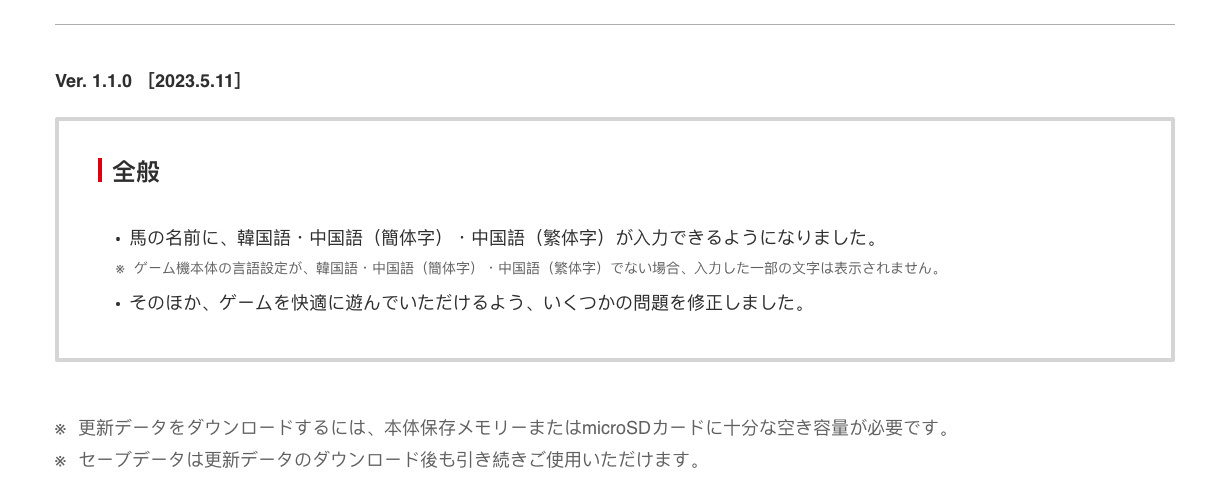 Ver. 1.1.0 ［2023.5.11］

全般

• 馬の名前に、韓国語・中国語（簡体字）・中国語（繁体字）が入力できるようになりました。

※ ゲーム機本体の言語設定が、韓国語・中国語（簡体字）・中国語（繁体字）でない場合、入力した一部の文字は表示されません。

• そのほか、ゲームを快適に遊んでいただけるよう、いくつかの問題を修正しました。

※ 更新データをダウンロードするには、本体保存メモリーまたはmicroSDカードに十分な空き容量が必要です。

※ セーブデータは更新データのダウンロード後も引き続きご使用いただけます。